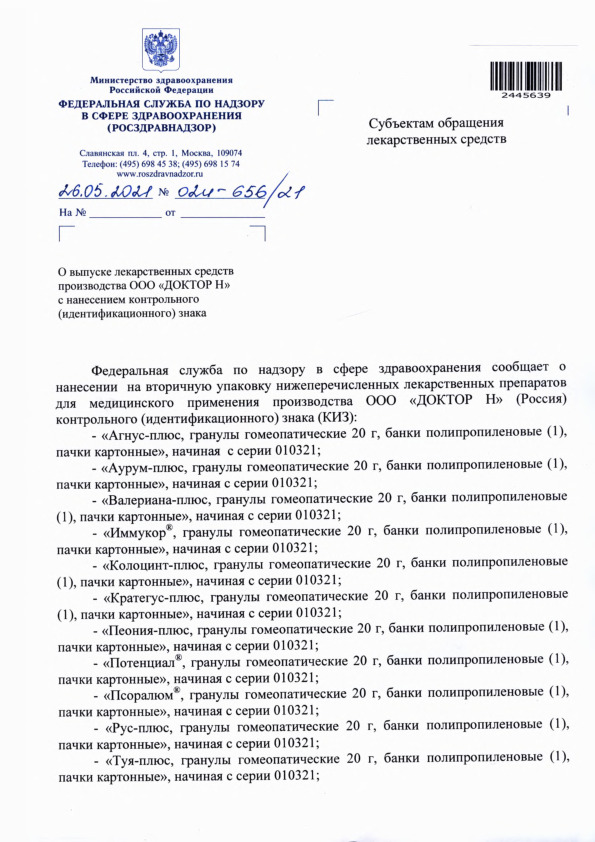 Министерство здравоохранения Российской Федерации
ФЕДЕРАЛЬНАЯ СЛУЖБА ПО НАДЗОРУ В СФЕРЕ ЗДРАВООХРАНЕНИЯ (РОСЗДРАВНАДЗОР)

Славянская пл. 4, стр. 1, Москва, 109074
Телефон: (495) 698 45 38; (495) 698 15 74
www.roszdravnadzor.ru

26.05.2021 № 02и-656/21
На № ____________ от ____________

2445639

Субъектам обращения лекарственных средств

О выпуске лекарственных средств производства ООО «ДОКТОР Н» с нанесением контрольного (идентификационного) знака

Федеральная служба по надзору в сфере здравоохранения сообщает о нанесении на вторичную упаковку нижеперечисленных лекарственных препаратов для медицинского применения производства ООО «ДОКТОР Н» (Россия) контрольного (идентификационного) знака (КИЗ):

- «Агнус-плюс, гранулы гомеопатические 20 г, банки полипропиленовые (1), пачки картонные», начиная с серии 010321;

- «Аурум-плюс, гранулы гомеопатические 20 г, банки полипропиленовые (1), пачки картонные», начиная с серии 010321;

- «Валериана-плюс, гранулы гомеопатические 20 г, банки полипропиленовые (1), пачки картонные», начиная с серии 010321;

- «Иммукор®, гранулы гомеопатические 20 г, банки полипропиленовые (1), пачки картонные», начиная с серии 010321;

- «Колоцинт-плюс, гранулы гомеопатические 20 г, банки полипропиленовые (1), пачки картонные», начиная с серии 010321;

- «Кратегус-плюс, гранулы гомеопатические 20 г, банки полипропиленовые (1), пачки картонные», начиная с серии 010321;

- «Пеония-плюс, гранулы гомеопатические 20 г, банки полипропиленовые (1), пачки картонные», начиная с серии 010321;

- «Потенциал®, гранулы гомеопатические 20 г, банки полипропиленовые (1), пачки картонные», начиная с серии 010321;

- «Псоралюм®, гранулы гомеопатические 20 г, банки полипропиленовые (1), пачки картонные», начиная с серии 010321;

- «Рус-плюс, гранулы гомеопатические 20 г, банки полипропиленовые (1), пачки картонные», начиная с серии 010321;

- «Туя-плюс, гранулы гомеопатические 20 г, банки полипропиленовые (1), пачки картонные», начиная с серии 010321;